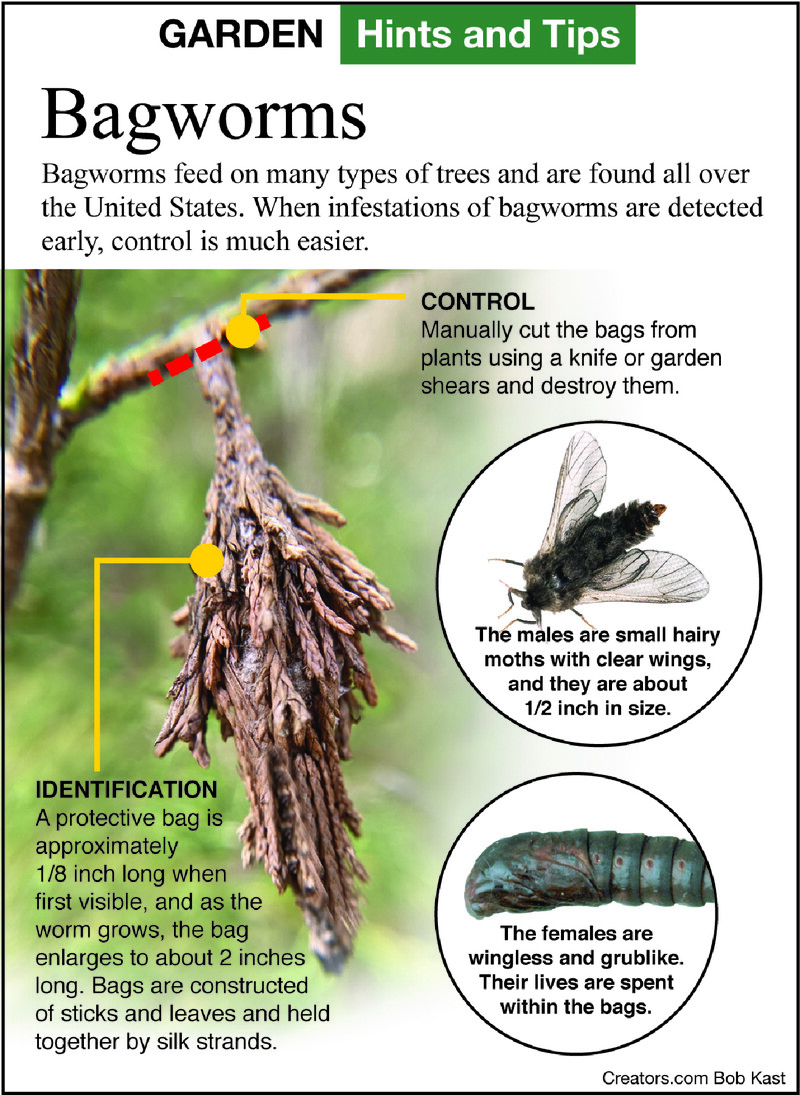 GARDEN Hints and Tips

Bagworms

Bagworms feed on many types of trees and are found all over the United States. When infestations of bagworms are detected early, control is much easier.

CONTROL
Manually cut the bags from plants using a knife or garden shears and destroy them.

The males are small hairy moths with clear wings, and they are about 1/2 inch in size.

IDENTIFICATION
A protective bag is approximately 1/8 inch long when first visible, and as the worm grows, the bag enlarges to about 2 inches long. Bags are constructed of sticks and leaves and held together by silk strands.

The females are wingless and grublike. Their lives are spent within the bags.

Creators.com Bob Kast